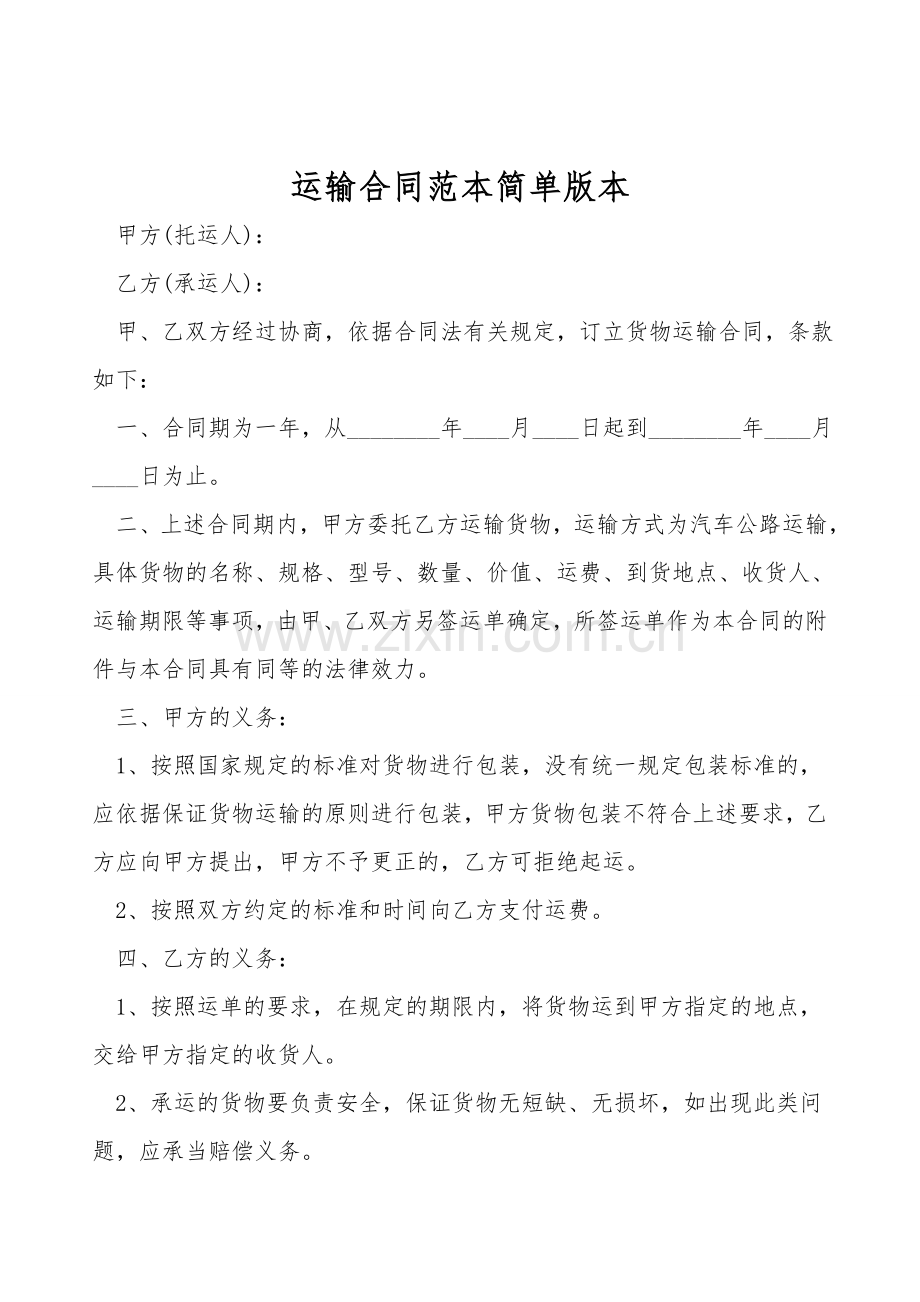 运输合同范本简单版本

甲方(托运人)：

乙方(承运人)：

甲、乙双方经过协商，依据合同法有关规定，订立货物运输合同，条款如下：

一、合同期为一年，从____年____月____日起到____年____月____日为止。

二、上述合同期内，甲方委托乙方运输货物，运输方式为汽车公路运输，具体货物的名称、规格、型号、数量、价值、运费、到货地点、收货人、运输期限等事项，由甲、乙双方另签运单确定，所签运单作为本合同的附件与本合同具有同等的法律效力。

三、甲方的义务：

1、按照国家规定的标准对货物进行包装，没有统一规定包装标准的，应依据保证货物运输的原则进行包装，甲方货物包装不符合上述要求，乙方应向甲方提出，甲方不予更正的，乙方可拒绝起运。

2、按照双方约定的标准和时间向乙方支付运费。

四、乙方的义务：

1、按照运单的要求，在规定的期限内，将货物运到甲方指定的地点，交给甲方指定的收货人。

2、承运的货物要负责安全，保证货物无短缺、无损坏，如出现此类问题，应承当赔偿义务。

www.zixin.com.cn